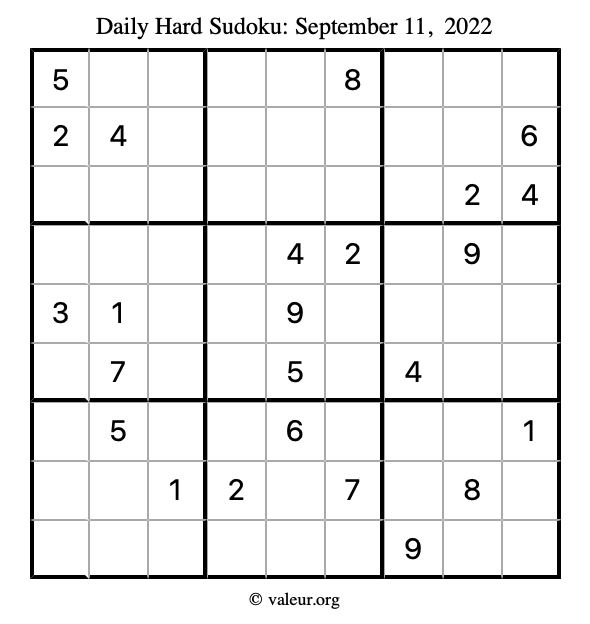 Daily Hard Sudoku: September 11, 2022

| | | | | | | | | |
|---|---|---|---|---|---|---|---|---|
| 5 | | | | | 8 | | | |
| 2 | 4 | | | | | | | 6 |
| | | | | | | | 2 | 4 |
| | | | | 4 | 2 | | 9 | |
| 3 | 1 | | | 9 | | | | |
| | 7 | | | 5 | | 4 | | |
| | 5 | | | 6 | | | | 1 |
| | | 1 | 2 | | 7 | | 8 | |
| | | | | | | 9 | | |

© valeur.org